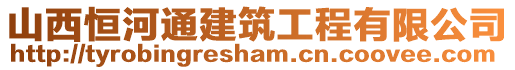 山西恒河通建筑工程有限公司
http://tyrobingresham.cn.coovee.com